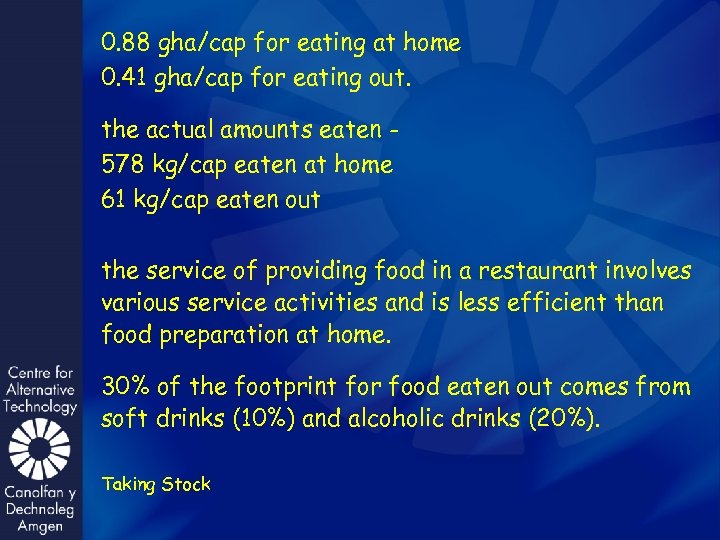 0.88 gha/cap for eating at home
0.41 gha/cap for eating out.

the actual amounts eaten -
578 kg/cap eaten at home
61 kg/cap eaten out

the service of providing food in a restaurant involves various service activities and is less efficient than food preparation at home.

30% of the footprint for food eaten out comes from soft drinks (10%) and alcoholic drinks (20%).

Taking Stock

Centre for Alternative Technology

Canolfan y Dechnoleg Amgen